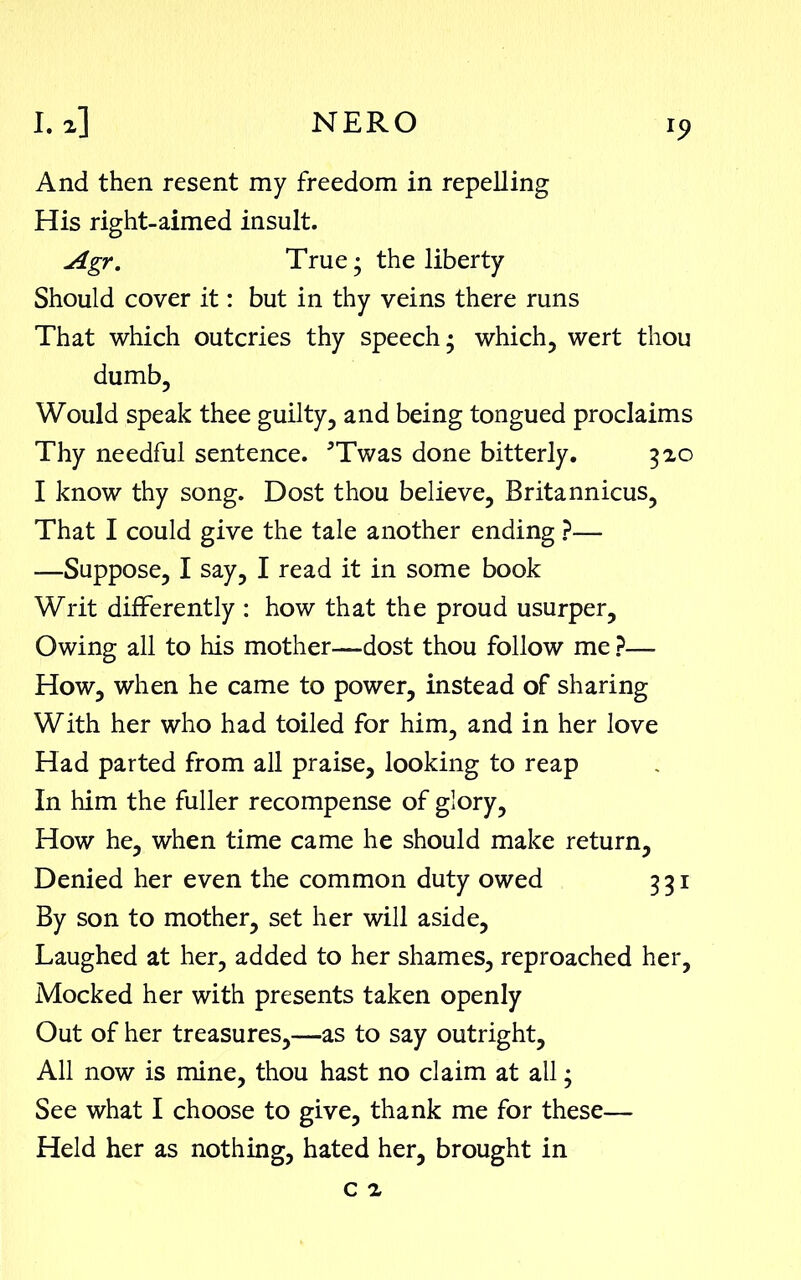 I. 2] NERO 19

And then resent my freedom in repelling
His right-aimed insult.
Agr. True; the liberty
Should cover it: but in thy veins there runs
That which outcries thy speech; which, wert thou dumb,
Would speak thee guilty, and being tongued proclaims
Thy needful sentence. 'Twas done bitterly. 320
I know thy song. Dost thou believe, Britannicus,
That I could give the tale another ending?—
—Suppose, I say, I read it in some book
Writ differently: how that the proud usurper,
Owing all to his mother—dost thou follow me?—
How, when he came to power, instead of sharing
With her who had toiled for him, and in her love
Had parted from all praise, looking to reap
In him the fuller recompense of glory,
How he, when time came he should make return,
Denied her even the common duty owed 331
By son to mother, set her will aside,
Laughed at her, added to her shames, reproached her,
Mocked her with presents taken openly
Out of her treasures,—as to say outright,
All now is mine, thou hast no claim at all;
See what I choose to give, thank me for these—
Held her as nothing, hated her, brought in

C 2